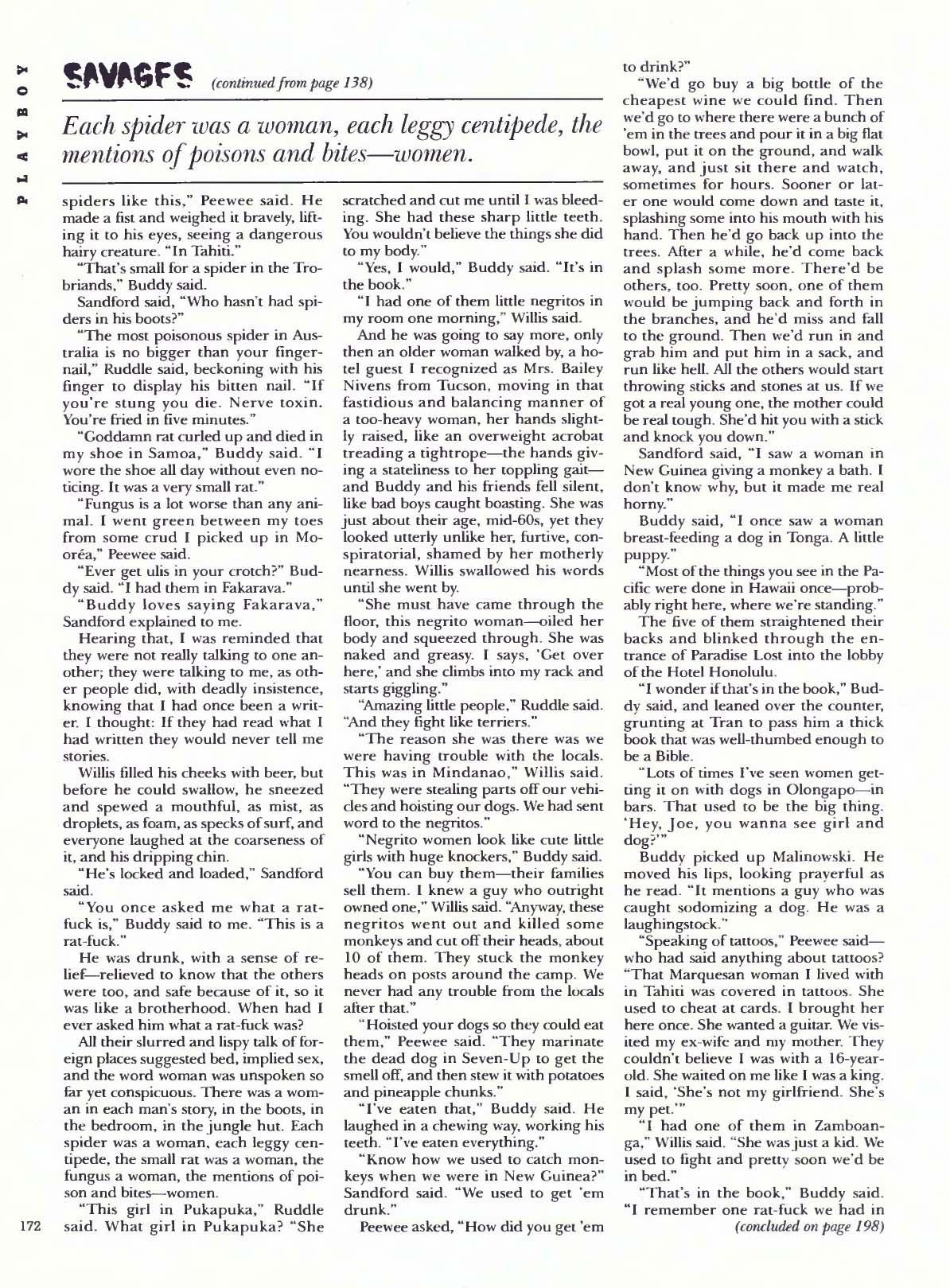 PLAYBOY

SAVAGES (continued from page 138)

Each spider was a woman, each leggy centipede, the mentions of poisons and bites—women.

spiders like this," Peewee said. He made a fist and weighed it bravely, lifting it to his eyes, seeing a dangerous hairy creature. "In Tahiti."

"That's small for a spider in the Trobriands," Buddy said.

Sandford said, "Who hasn't had spiders in his boots?"

"The most poisonous spider in Australia is no bigger than your fingernail," Ruddle said, beckoning with his finger to display his bitten nail. "If you're stung you die. Nerve toxin. You're fried in five minutes."

"Goddamn rat curled up and died in my shoe in Samoa," Buddy said. "I wore the shoe all day without even noticing. It was a very small rat."

"Fungus is a lot worse than any animal. I went green between my toes from some crud I picked up in Mooréa," Peewee said.

"Ever get ulis in your crotch?" Buddy said. "I had them in Fakarava."

"Buddy loves saying Fakarava," Sandford explained to me.

Hearing that, I was reminded that they were not really talking to one another; they were talking to me, as other people did, with deadly insistence, knowing that I had once been a writer. I thought: If they had read what I had written they would never tell me stories.

Willis filled his cheeks with beer, but before he could swallow, he sneezed and spewed a mouthful, as mist, as droplets, as foam, as specks of surf, and everyone laughed at the coarseness of it, and his dripping chin.

"He's locked and loaded," Sandford said.

"You once asked me what a rat-fuck is," Buddy said to me. "This is a rat-fuck."

He was drunk, with a sense of relief—relieved to know that the others were too, and safe because of it, so it was like a brotherhood. When had I ever asked him what a rat-fuck was?

All their slurred and lispy talk of foreign places suggested bed, implied sex, and the word woman was unspoken so far yet conspicuous. There was a woman in each man's story, in the boots, in the bedroom, in the jungle hut. Each spider was a woman, each leggy centipede, the small rat was a woman, the fungus a woman, the mentions of poison and bites—women.

"This girl in Pukapuka," Ruddle said. What girl in Pukapuka? "She scratched and cut me until I was bleeding. She had these sharp little teeth. You wouldn't believe the things she did to my body."

"Yes, I would," Buddy said. "It's in the book."

"I had one of them little negritos in my room one morning," Willis said.

And he was going to say more, only then an older woman walked by, a hotel guest I recognized as Mrs. Bailey Nivens from Tucson, moving in that fastidious and balancing manner of a too-heavy woman, her hands slightly raised, like an overweight acrobat treading a tightrope—the hands giving a stateliness to her toppling gait—and Buddy and his friends fell silent, like bad boys caught boasting. She was just about their age, mid-60s, yet they looked utterly unlike her, furtive, conspiratorial, shamed by her motherly nearness. Willis swallowed his words until she went by.

"She must have came through the floor, this negrito woman—oiled her body and squeezed through. She was naked and greasy. I says, 'Get over here,' and she climbs into my rack and starts giggling."

"Amazing little people," Ruddle said. "And they fight like terriers."

"The reason she was there was we were having trouble with the locals. This was in Mindanao," Willis said. "They were stealing parts off our vehicles and hoisting our dogs. We had sent word to the negritos."

"Negrito women look like cute little girls with huge knockers," Buddy said.

"You can buy them—their families sell them. I knew a guy who outright owned one," Willis said. "Anyway, these negritos went out and killed some monkeys and cut off their heads, about 10 of them. They stuck the monkey heads on posts around the camp. We never had any trouble from the locals after that."

"Hoisted your dogs so they could eat them," Peewee said. "They marinate the dead dog in Seven-Up to get the smell off, and then stew it with potatoes and pineapple chunks."

"I've eaten that," Buddy said. He laughed in a chewing way, working his teeth. "I've eaten everything."

"Know how we used to catch monkeys when we were in New Guinea?" Sandford said. "We used to get 'em drunk."

Peewee asked, "How did you get 'em to drink?"

"We'd go buy a big bottle of the cheapest wine we could find. Then we'd go to where there were a bunch of 'em in the trees and pour it in a big flat bowl, put it on the ground, and walk away, and just sit there and watch, sometimes for hours. Sooner or later one would come down and taste it, splashing some into his mouth with his hand. Then he'd go back up into the trees. After a while, he'd come back and splash some more. There'd be others, too. Pretty soon, one of them would be jumping back and forth in the branches, and he'd miss and fall to the ground. Then we'd run in and grab him and put him in a sack, and run like hell. All the others would start throwing sticks and stones at us. If we got a real young one, the mother could be real tough. She'd hit you with a stick and knock you down."

Sandford said, "I saw a woman in New Guinea giving a monkey a bath. I don't know why, but it made me real horny."

Buddy said, "I once saw a woman breast-feeding a dog in Tonga. A little puppy."

"Most of the things you see in the Pacific were done in Hawaii once—probably right here, where we're standing."

The five of them straightened their backs and blinked through the entrance of Paradise Lost into the lobby of the Hotel Honolulu.

"I wonder if that's in the book," Buddy said, and leaned over the counter, grunting at Tran to pass him a thick book that was well-thumbed enough to be a Bible.

"Lots of times I've seen women getting it on with dogs in Olongapo—in bars. That used to be the big thing. 'Hey, Joe, you wanna see girl and dog?'"

Buddy picked up Malinowski. He moved his lips, looking prayerful as he read. "It mentions a guy who was caught sodomizing a dog. He was a laughingstock."

"Speaking of tattoos," Peewee said—who had said anything about tattoos? "That Marquesan woman I lived with in Tahiti was covered in tattoos. She used to cheat at cards. I brought her here once. She wanted a guitar. We visited my ex-wife and my mother. They couldn't believe I was with a 16-year-old. She waited on me like I was a king. I said, 'She's not my girlfriend. She's my pet.'"

"I had one of them in Zamboanga," Willis said. "She was just a kid. We used to fight and pretty soon we'd be in bed."

"That's in the book," Buddy said. "I remember one rat-fuck we had in (concluded on page 198)

172